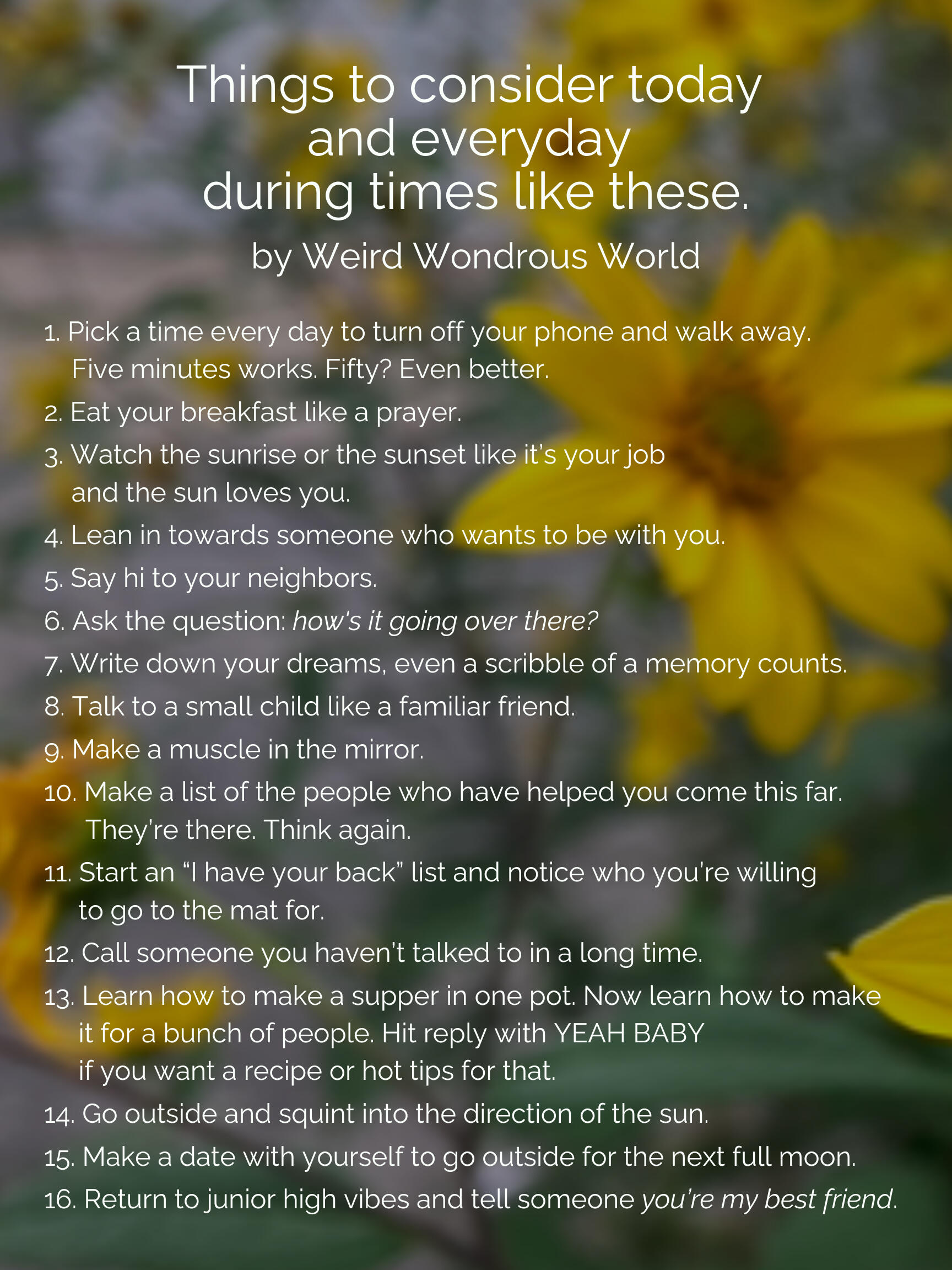 Things to consider today
and everyday
during times like these.

by Weird Wondrous World

1. Pick a time every day to turn off your phone and walk away. Five minutes works. Fifty? Even better.

2. Eat your breakfast like a prayer.

3. Watch the sunrise or the sunset like it's your job and the sun loves you.

4. Lean in towards someone who wants to be with you.

5. Say hi to your neighbors.

6. Ask the question: how's it going over there?

7. Write down your dreams, even a scribble of a memory counts.

8. Talk to a small child like a familiar friend.

9. Make a muscle in the mirror.

10. Make a list of the people who have helped you come this far. They're there. Think again.

11. Start an "I have your back" list and notice who you're willing to go to the mat for.

12. Call someone you haven't talked to in a long time.

13. Learn how to make a supper in one pot. Now learn how to make it for a bunch of people. Hit reply with YEAH BABY if you want a recipe or hot tips for that.

14. Go outside and squint into the direction of the sun.

15. Make a date with yourself to go outside for the next full moon.

16. Return to junior high vibes and tell someone you're my best friend.